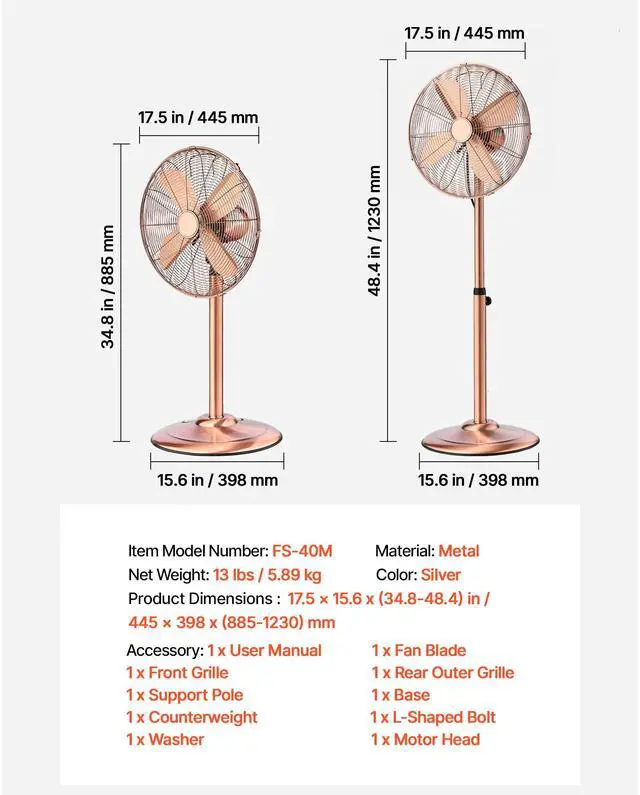 17.5 in / 445 mm

34.8 in / 885 mm

15.6 in / 398 mm

17.5 in / 445 mm

48.4 in / 1230 mm

15.6 in / 398 mm

Item Model Number: FS-40M
Material: Metal
Net Weight: 13 lbs / 5.89 kg
Color: Silver
Product Dimensions : 17.5 × 15.6 x (34.8-48.4) in / 445 × 398 x (885-1230) mm

Accessory: 1 x User Manual
1 x Front Grille
1 x Support Pole
1 x Counterweight
1 x Washer
1 x Fan Blade
1 x Rear Outer Grille
1 x Base
1 x L-Shaped Bolt
1 x Motor Head